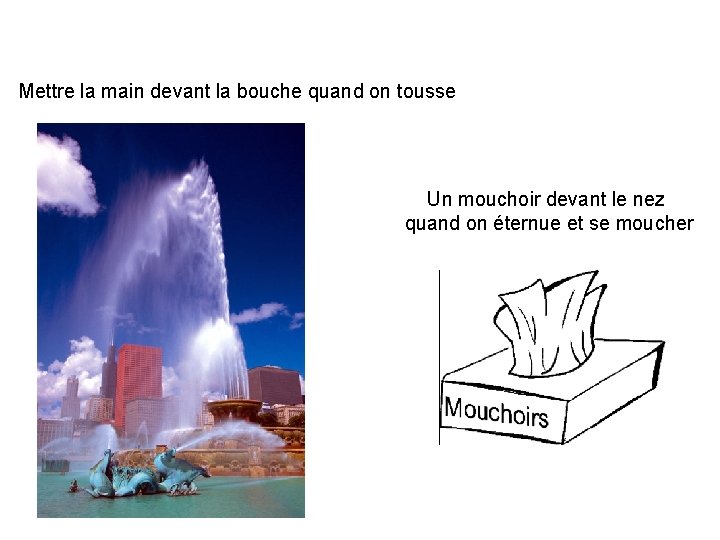 Mettre la main devant la bouche quand on tousse

Un mouchoir devant le nez quand on éternue et se moucher

Mouchoirs